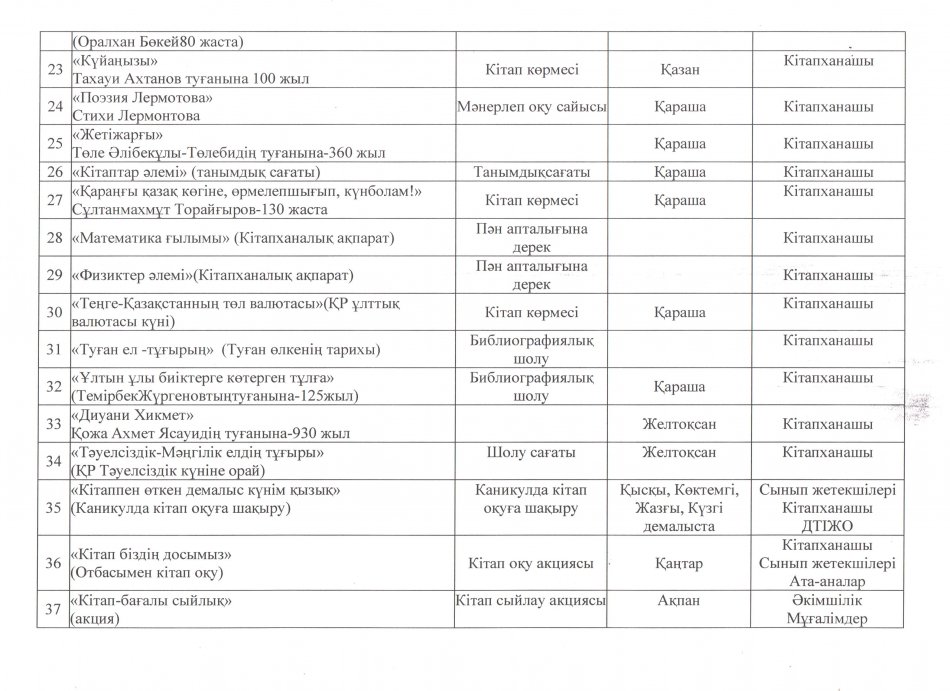 | | (Оралхан Бөкей80 жаста) | | | |
|---|---|---|---|---|
| 23 | «Күйаңызы» Тахауи Ахтанов туғанына 100 жыл | Кітап көрмесі | Қазан | Кітапханашы |
| 24 | «Поэзия Лермотова» Стихи Лермонтова | Мәнерлеп оқу сайысы | Қараша | Кітапханашы |
| 25 | «Жетіжарғы» Төле Әлібекұлы-Төлебидің туғанына-360 жыл | | Қараша | Кітапханашы |
| 26 | «Кітаптар әлемі» (танымдық сағаты) | Танымдықсағаты | Қараша | Кітапханашы |
| 27 | «Қараңғы қазақ көгіне, өрмелепшығып, күнболам!» Сұлтанмахмұт Торайғыров-130 жаста | Кітап көрмесі | Қараша | Кітапханашы |
| 28 | «Математика ғылымы» (Кітапханалық ақпарат) | Пән апталығына дерек | | Кітапханашы |
| 29 | «Физиктер әлемі»(Кітапханалық ақпарат) | Пән апталығына дерек | | Кітапханашы |
| 30 | «Теңге-Қазақстанның төл валютасы»(ҚР ұлттық валютасы күні) | Кітап көрмесі | Қараша | Кітапханашы |
| 31 | «Туған ел -тұғырың» (Туған өлкенің тарихы) | Библиографиялық шолу | | Кітапханашы |
| 32 | «Ұлтын ұлы биіктерге көтерген тұлға» (ТемірбекЖүргеновтыңтуғанына-125жыл) | Библиографиялық шолу | Қараша | Кітапханашы |
| 33 | «Диуани Хикмет» Қожа Ахмет Ясауидің туғанына-930 жыл | | Желтоқсан | Кітапханашы |
| 34 | «Тәуелсіздік-Мәңгілік елдің тұғыры» (ҚР Тәуелсіздік күніне орай) | Шолу сағаты | Желтоқсан | Кітапханашы |
| 35 | «Кітаппен өткен демалыс күнім қызық» (Каникулда кітап оқуға шақыру) | Каникулда кітап оқуға шақыру | Қысқы, Көктемгі, Жазғы, Күзгі демалыста | Сынып жетекшілері Кітапханашы ДТІЖО |
| 36 | «Кітап біздің досымыз» (Отбасымен кітап оқу) | Кітап оқу акциясы | Қаңтар | Кітапханашы Сынып жетекшілері Ата-аналар |
| 37 | «Кітап-бағалы сыйлық» (акция) | Кітап сыйлау акциясы | Ақпан | Әкімшілік Мұғалімдер |